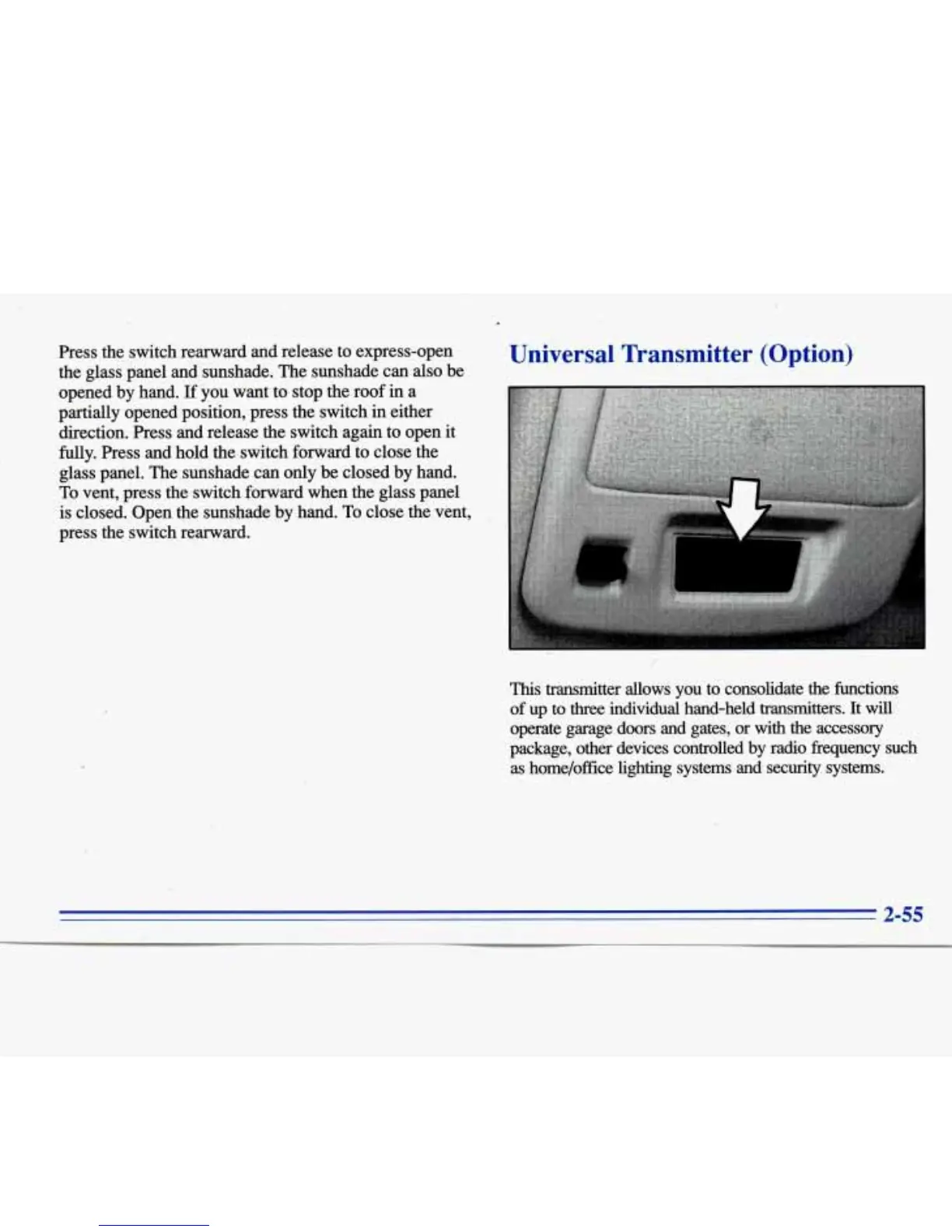 Press the switch rearward and release to express-open the glass panel and sunshade. The sunshade can also be opened by hand. If you want to stop the roof in a partially opened position, press the switch in either direction. Press and release the switch again to open it fully. Press and hold the switch forward to close the glass panel. The sunshade can only be closed by hand. To vent, press the switch forward when the glass panel is closed. Open the sunshade by hand. To close the vent, press the switch rearward.

Universal Transmitter (Option)

This transmitter allows you to consolidate the functions of up to three individual hand-held transmitters. It will operate garage doors and gates, or with the accessory package, other devices controlled by radio frequency such as home/office lighting systems and security systems.

2-55